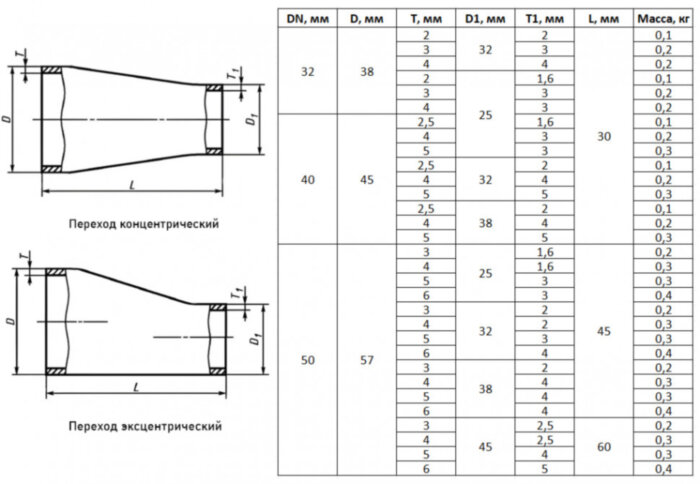 $T$

$D$

$T_1$

$D_1$

$L$

Переход концентрический

$T$

$D$

$T_1$

$D_1$

$L$

Переход эксцентрический

| DN, мм | D, мм | T, мм | D1, мм | T1, мм | L, мм | Масса, кг |
|---|---|---|---|---|---|---|
| 32 | 38 | 2 | 32 | 2 | 30 | 0,1 |
| | | 3 | | 3 | | 0,2 |
| | | 4 | | 4 | | 0,2 |
| | | 2 | 25 | 1,6 | | 0,1 |
| | | 3 | | 3 | | 0,2 |
| | | 4 | | 3 | | 0,2 |
| 40 | 45 | 2,5 | | 1,6 | | 0,1 |
| | | 4 | | 3 | | 0,2 |
| | | 5 | | 3 | | 0,3 |
| | | 2,5 | 32 | 2 | | 0,1 |
| | | 4 | | 4 | | 0,2 |
| | | 5 | | 5 | | 0,3 |
| | | 2,5 | 38 | 2 | | 0,1 |
| | | 4 | | 4 | | 0,2 |
| | | 5 | | 5 | | 0,3 |
| 50 | 57 | 3 | 25 | 1,6 | 45 | 0,2 |
| | | 4 | | 1,6 | | 0,3 |
| | | 5 | | 3 | | 0,3 |
| | | 6 | | 3 | | 0,4 |
| | | 3 | 32 | 2 | | 0,2 |
| | | 4 | | 2 | | 0,3 |
| | | 5 | | 3 | | 0,3 |
| | | 6 | | 4 | | 0,4 |
| | | 3 | 38 | 2 | | 0,2 |
| | | 4 | | 4 | | 0,3 |
| | | 5 | | 4 | | 0,3 |
| | | 6 | | 4 | | 0,4 |
| | | 3 | 45 | 2,5 | 60 | 0,2 |
| | | 4 | | 2,5 | | 0,3 |
| | | 5 | | 4 | | 0,3 |
| | | 6 | | 5 | | 0,4 |